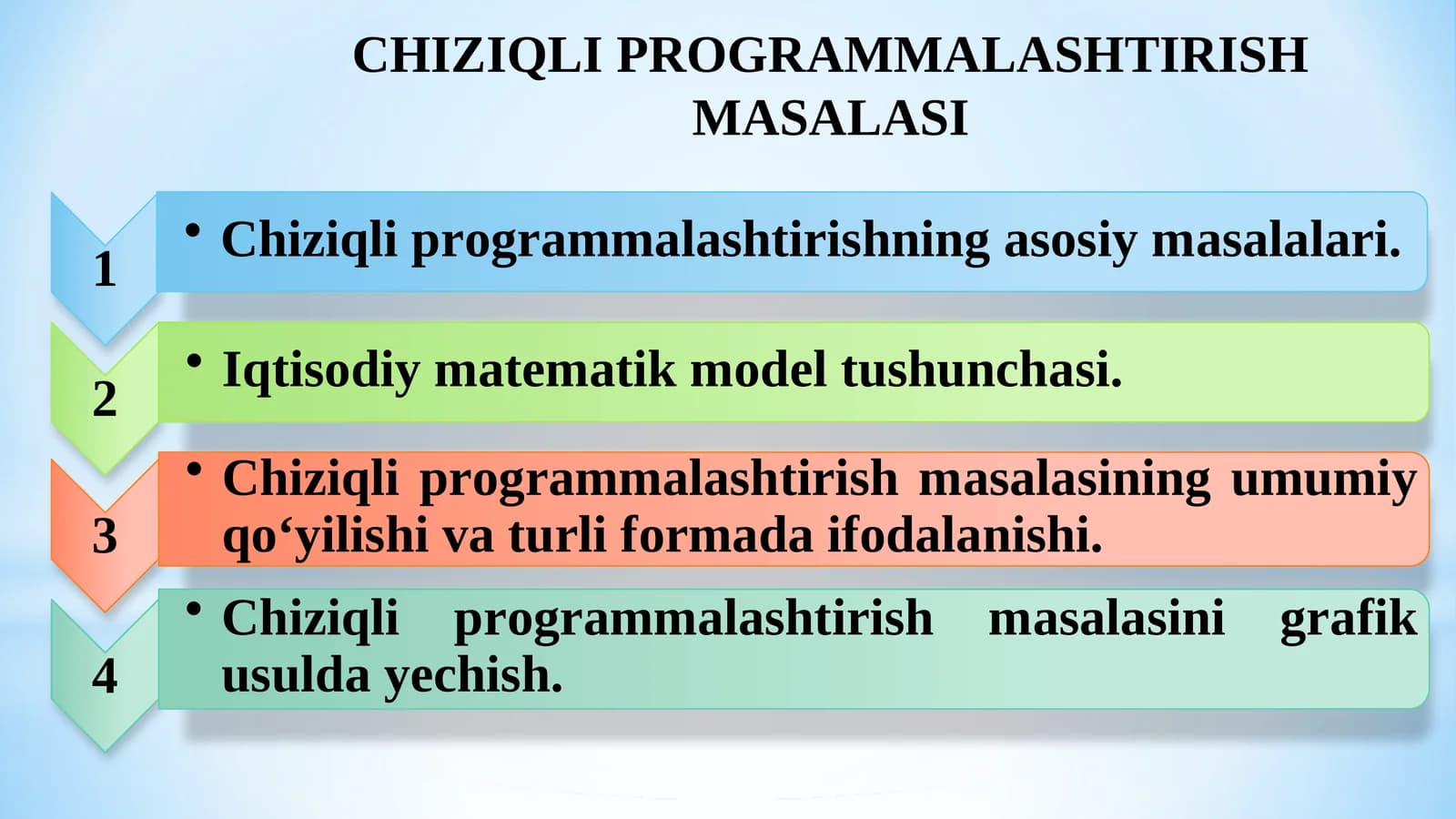 CHIZIQLI PROGRAMMALASHTIRISH MASALASI

1
• Chiziqli programmalashtirishning asosiy masalalari.

2
• Iqtisodiy matematik model tushunchasi.

3
• Chiziqli programmalashtirish masalasining umumiy qo‘yilishi va turli formada ifodalanishi.

4
• Chiziqli programmalashtirish masalasini grafik usulda yechish.